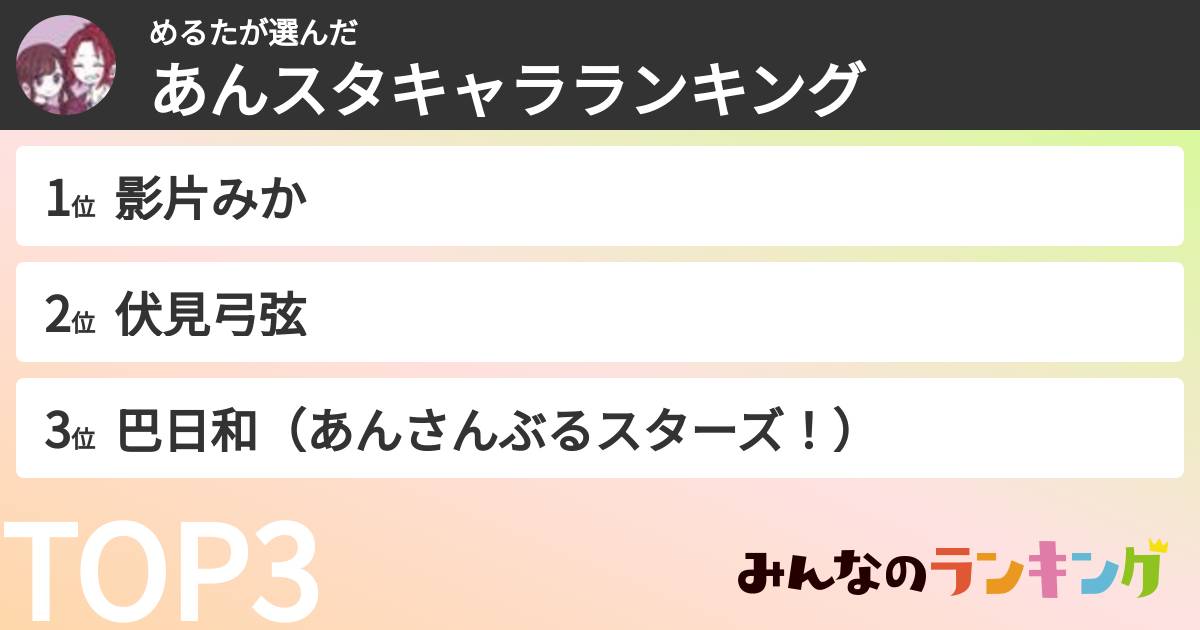 めるたが選んだ
あんスタキャラランキング

1位 影片みか

2位 伏見弓弦

3位 巴日和（あんさんぶるスターズ！）

TOP3

みんなのランキング